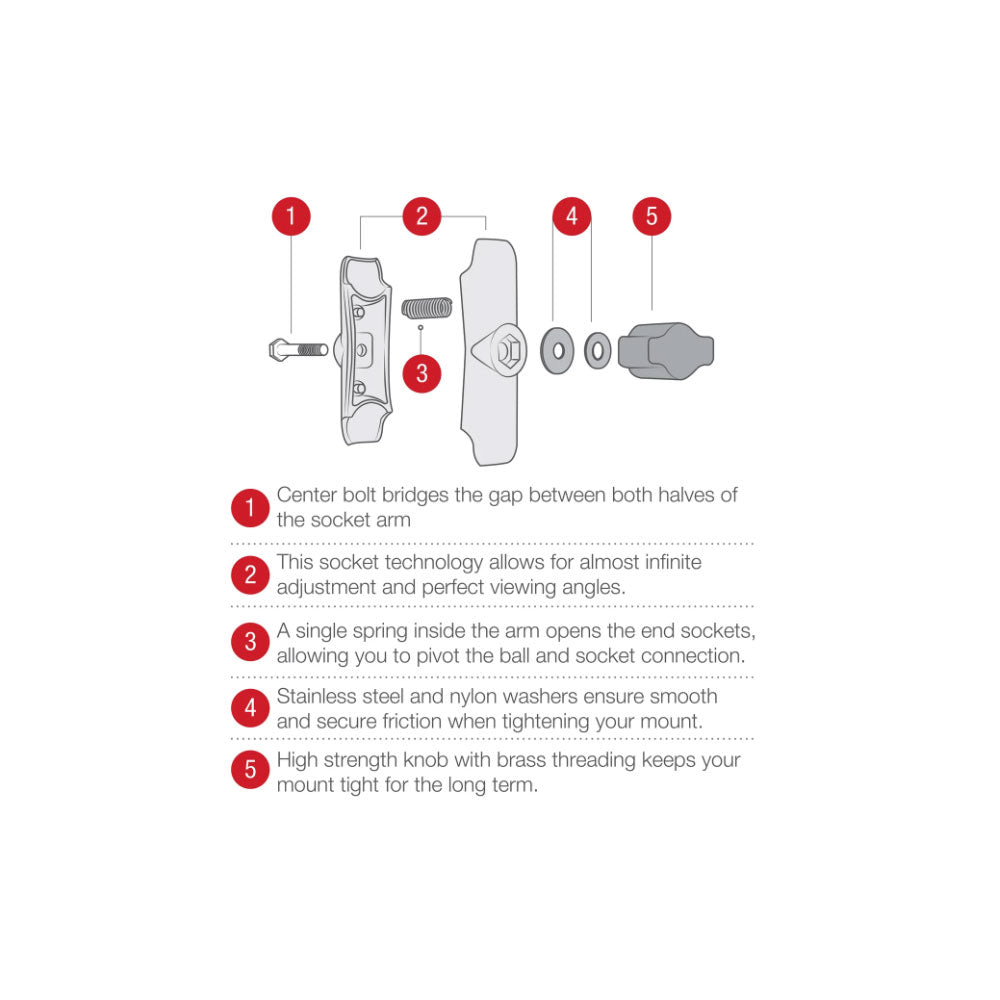 1 2 4 5

3

1 Center bolt bridges the gap between both halves of the socket arm

2 This socket technology allows for almost infinite adjustment and perfect viewing angles.

3 A single spring inside the arm opens the end sockets, allowing you to pivot the ball and socket connection.

4 Stainless steel and nylon washers ensure smooth and secure friction when tightening your mount.

5 High strength knob with brass threading keeps your mount tight for the long term.